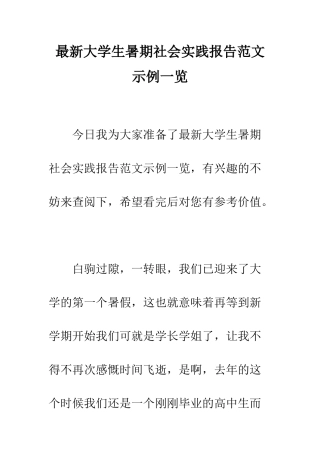 最新大学生暑期社会实践报告范文示例一览

今日我为大家准备了最新大学生暑期社会实践报告范文示例一览，有兴趣的不妨来查阅下，希望看完后对您有参考价值。

白驹过隙，一转眼，我们已迎来了大学的第一个暑假，这也就意味着再等到新学期开始我们可就是学长学姐了，让我不得不再次感慨时间飞逝，是啊，去年的这个时候我们还是一个刚刚毕业的高中生而